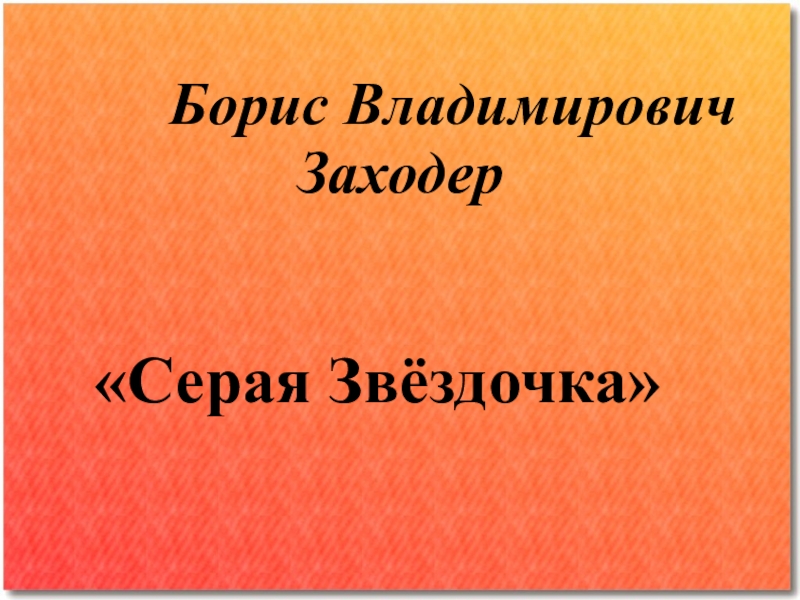 Борис Владимирович Заходер

«Серая Звёздочка»